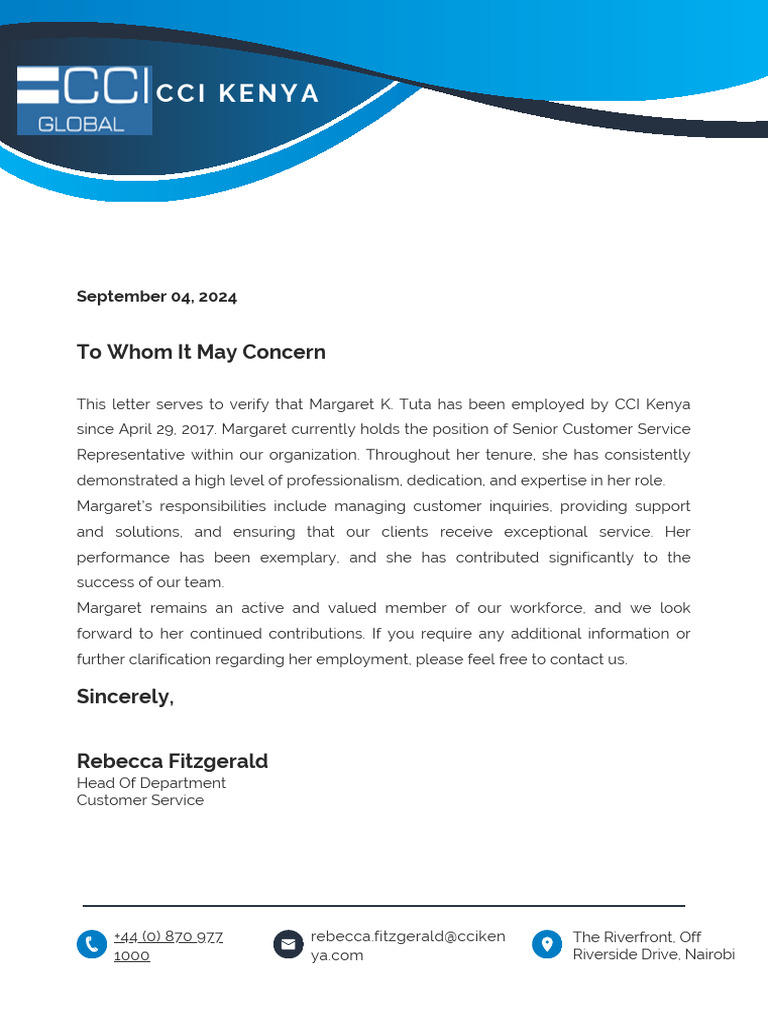 CCI GLOBAL

CCI KENYA

September 04, 2024

To Whom It May Concern

This letter serves to verify that Margaret K. Tuta has been employed by CCI Kenya since April 29, 2017. Margaret currently holds the position of Senior Customer Service Representative within our organization. Throughout her tenure, she has consistently demonstrated a high level of professionalism, dedication, and expertise in her role.
Margaret's responsibilities include managing customer inquiries, providing support and solutions, and ensuring that our clients receive exceptional service. Her performance has been exemplary, and she has contributed significantly to the success of our team.
Margaret remains an active and valued member of our workforce, and we look forward to her continued contributions. If you require any additional information or further clarification regarding her employment, please feel free to contact us.

Sincerely,

Rebecca Fitzgerald
Head Of Department
Customer Service

+44 (0) 870 977 1000

rebecca.fitzgerald@ccikenya.com

The Riverfront, Off Riverside Drive, Nairobi